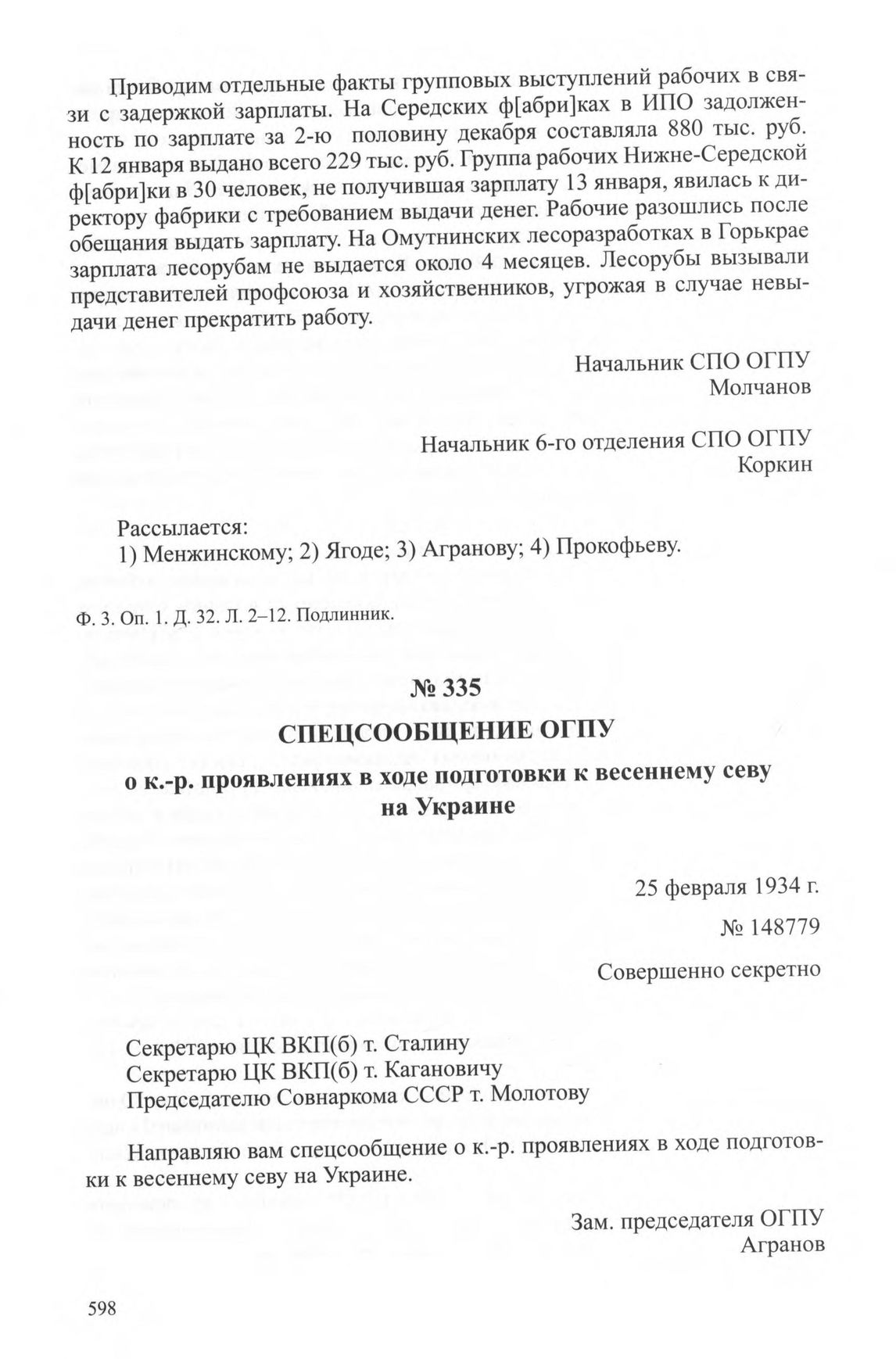 Приводим отдельные факты групповых выступлений рабочих в связи с задержкой зарплаты. На Середских ф[абри]ках в ИПО задолженность по зарплате за 2-ю половину декабря составляла 880 тыс. руб. К 12 января выдано всего 229 тыс. руб. Группа рабочих Нижне-Середской ф[абри]ки в 30 человек, не получившая зарплату 13 января, явилась к директору фабрики с требованием выдачи денег. Рабочие разошлись после обещания выдать зарплату. На Омутнинских лесоразработках в Горькрае зарплата лесорубам не выдается около 4 месяцев. Лесорубы вызывали представителей профсоюза и хозяйственников, угрожая в случае невыдачи денег прекратить работу.

Начальник СПО ОГПУ
Молчанов

Начальник 6-го отделения СПО ОГПУ
Коркин

Рассылается:
1) Менжинскому; 2) Ягоде; 3) Агранову; 4) Прокофьеву.

Ф. 3. Оп. 1. Д. 32. Л. 2–12. Подлинник.

№ 335
СПЕЦСООБЩЕНИЕ ОГПУ
о к.-р. проявлениях в ходе подготовки к весеннему севу на Украине

25 февраля 1934 г.
№ 148779
Совершенно секретно

Секретарю ЦК ВКП(б) т. Сталину
Секретарю ЦК ВКП(б) т. Кагановичу
Председателю Совнаркома СССР т. Молотову

Направляю вам спецсообщение о к.-р. проявлениях в ходе подготовки к весеннему севу на Украине.

Зам. председателя ОГПУ
Агранов

598